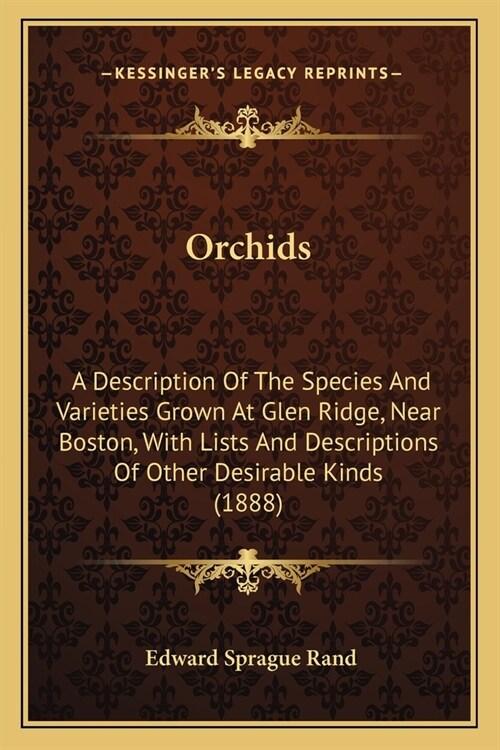 —KESSINGER'S LEGACY REPRINTS—

Orchids

A Description Of The Species And Varieties Grown At Glen Ridge, Near Boston, With Lists And Descriptions Of Other Desirable Kinds (1888)

Edward Sprague Rand